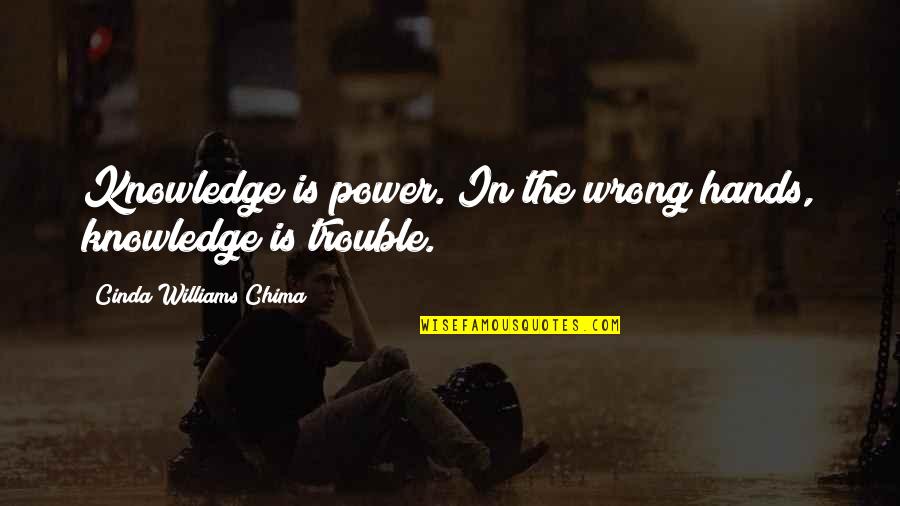 Knowledge is power. In the wrong hands, knowledge is trouble.

Cinda Williams Chima

WISEFAMOUSQUOTES.COM